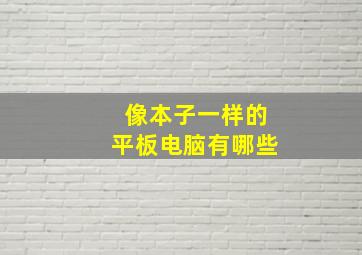 像本子一样的
平板电脑有哪些